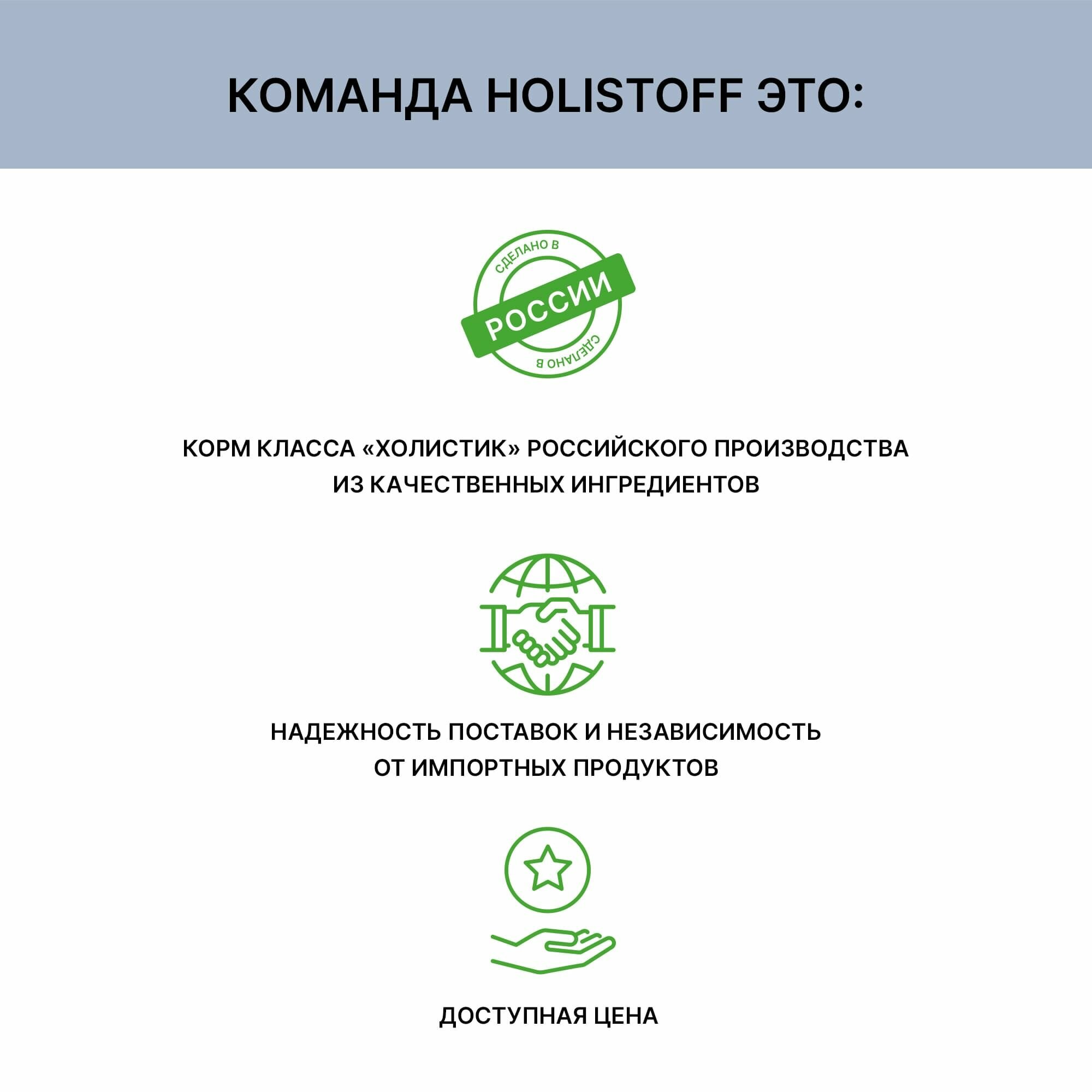 КОМАНДА HOLISTOFF ЭТО:

СДЕЛАНО В
РОССИИ
СДЕЛАНО В

КОРМ КЛАССА «ХОЛИСТИК» РОССИЙСКОГО ПРОИЗВОДСТВА ИЗ КАЧЕСТВЕННЫХ ИНГРЕДИЕНТОВ

НАДЕЖНОСТЬ ПОСТАВОК И НЕЗАВИСИМОСТЬ ОТ ИМПОРТНЫХ ПРОДУКТОВ

ДОСТУПНАЯ ЦЕНА